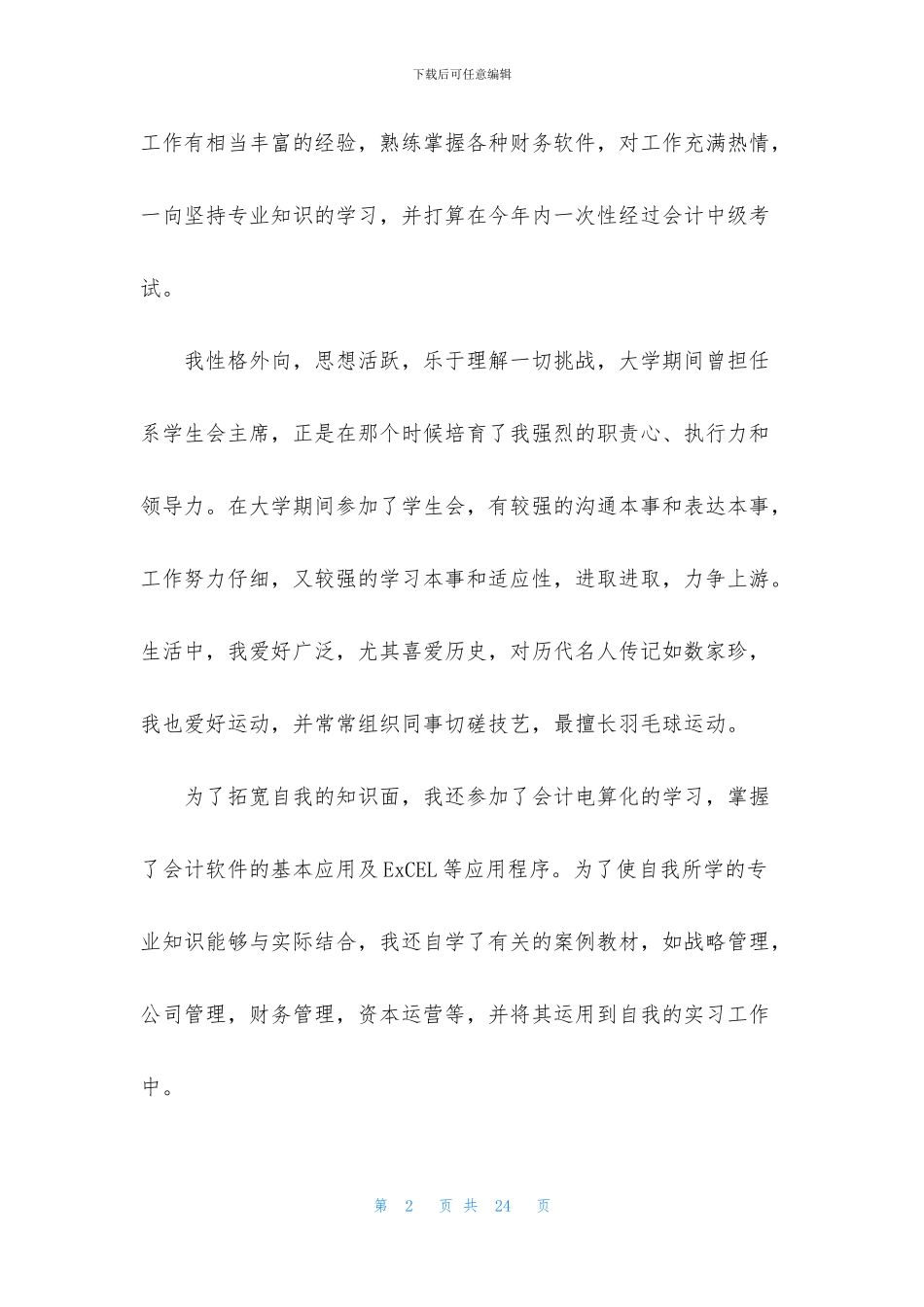 下载后可任意编辑

工作有相当丰富的经验，熟练掌握各种财务软件，对工作充满热情，一向坚持专业知识的学习，并打算在今年内一次性经过会计中级考试。

我性格外向，思想活跃，乐于理解一切挑战，大学期间曾担任系学生会主席，正是在那个时候培育了我强烈的职责心、执行力和领导力。在大学期间参加了学生会，有较强的沟通本事和表达本事，工作努力仔细，又较强的学习本事和适应性，进取进取，力争上游。生活中，我爱好广泛，尤其喜爱历史，对历代名人传记如数家珍，我也爱好运动，并常常组织同事切磋技艺，最擅长羽毛球运动。

为了拓宽自我的知识面，我还参加了会计电算化的学习，掌握了会计软件的基本应用及ExCEL等应用程序。为了使自我所学的专业知识能够与实际结合，我还自学了有关的案例教材，如战略管理，公司管理，财务管理，资本运营等，并将其运用到自我的实习工作中。

第 2 页 共 24 页